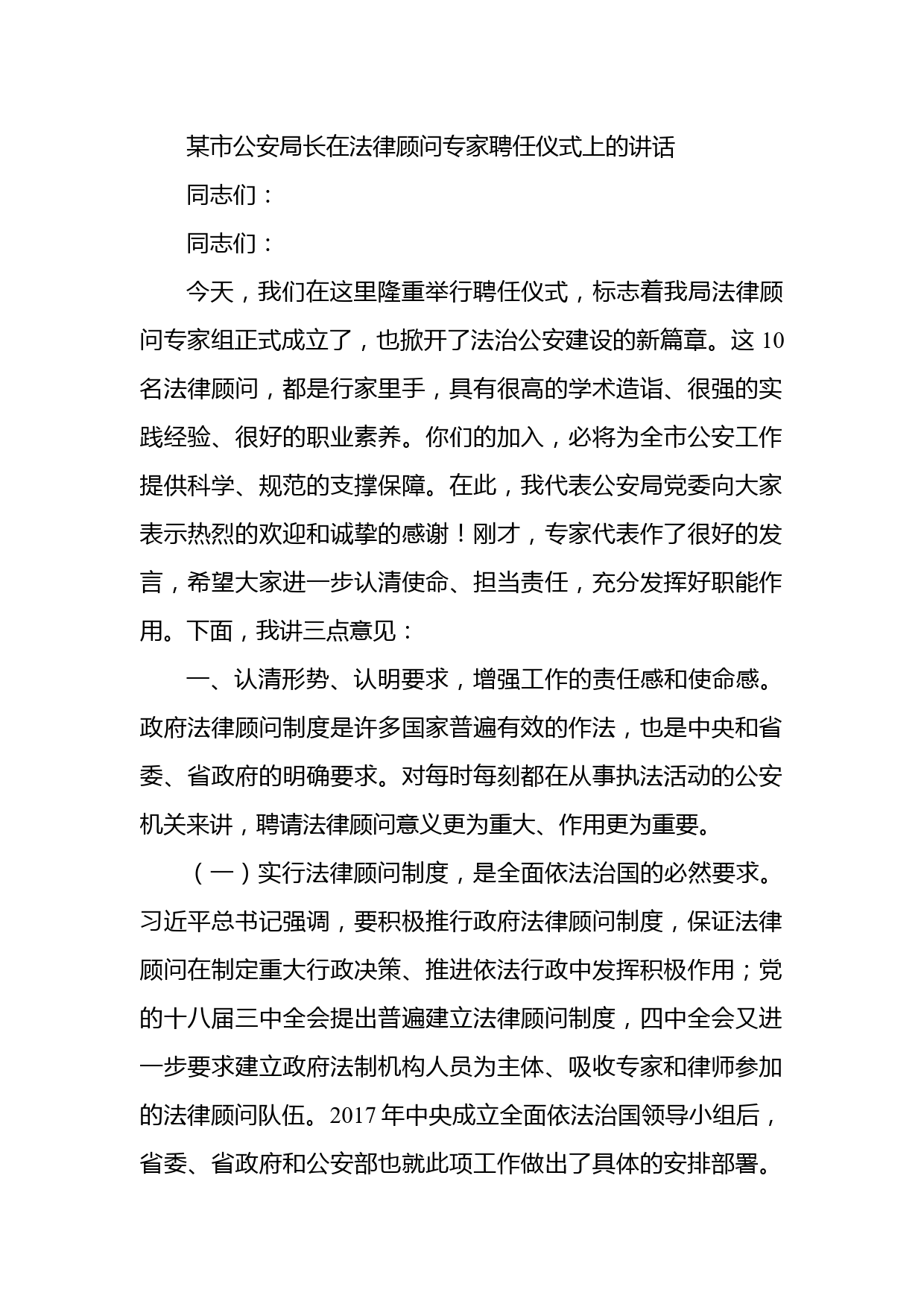 某市公安局长在法律顾问专家聘任仪式上的讲话

同志们：

同志们：

今天，我们在这里隆重举行聘任仪式，标志着我局法律顾问专家组正式成立了，也掀开了法治公安建设的新篇章。这 10 名法律顾问，都是行家里手，具有很高的学术造诣、很强的实践经验、很好的职业素养。你们的加入，必将为全市公安工作提供科学、规范的支撑保障。在此，我代表公安局党委向大家表示热烈的欢迎和诚挚的感谢！刚才，专家代表作了很好的发言，希望大家进一步认清使命、担当责任，充分发挥好职能作用。下面，我讲三点意见：

一、认清形势、认明要求，增强工作的责任感和使命感。政府法律顾问制度是许多国家普遍有效的作法，也是中央和省委、省政府的明确要求。对每时每刻都在从事执法活动的公安机关来讲，聘请法律顾问意义更为重大、作用更为重要。

（一）实行法律顾问制度，是全面依法治国的必然要求。习近平总书记强调，要积极推行政府法律顾问制度，保证法律顾问在制定重大行政决策、推进依法行政中发挥积极作用；党的十八届三中全会提出普遍建立法律顾问制度，四中全会又进一步要求建立政府法制机构人员为主体、吸收专家和律师参加的法律顾问队伍。2017 年中央成立全面依法治国领导小组后，省委、省政府和公安部也就此项工作做出了具体的安排部署。